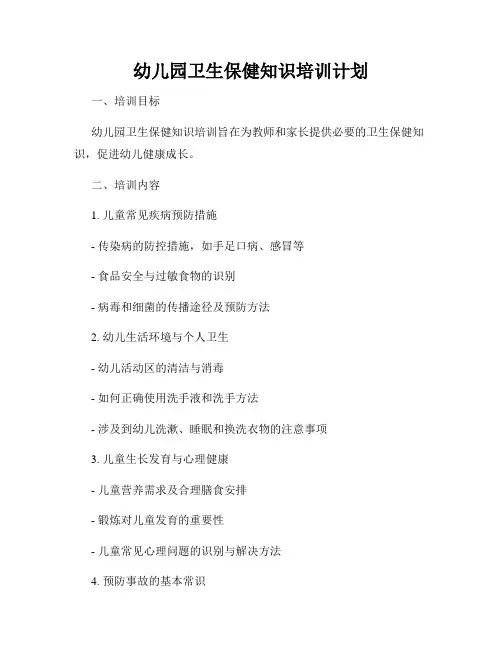 幼儿园卫生保健知识培训计划

一、培训目标

幼儿园卫生保健知识培训旨在为教师和家长提供必要的卫生保健知识，促进幼儿健康成长。

二、培训内容

1. 儿童常见疾病预防措施

- 传染病的防控措施，如手足口病、感冒等

- 食品安全与过敏食物的识别

- 病毒和细菌的传播途径及预防方法

2. 幼儿生活环境与个人卫生

- 幼儿活动区的清洁与消毒

- 如何正确使用洗手液和洗手方法

- 涉及到幼儿洗漱、睡眠和换洗衣物的注意事项

3. 儿童生长发育与心理健康

- 儿童营养需求及合理膳食安排

- 锻炼对儿童发育的重要性

- 儿童常见心理问题的识别与解决方法

4. 预防事故的基本常识